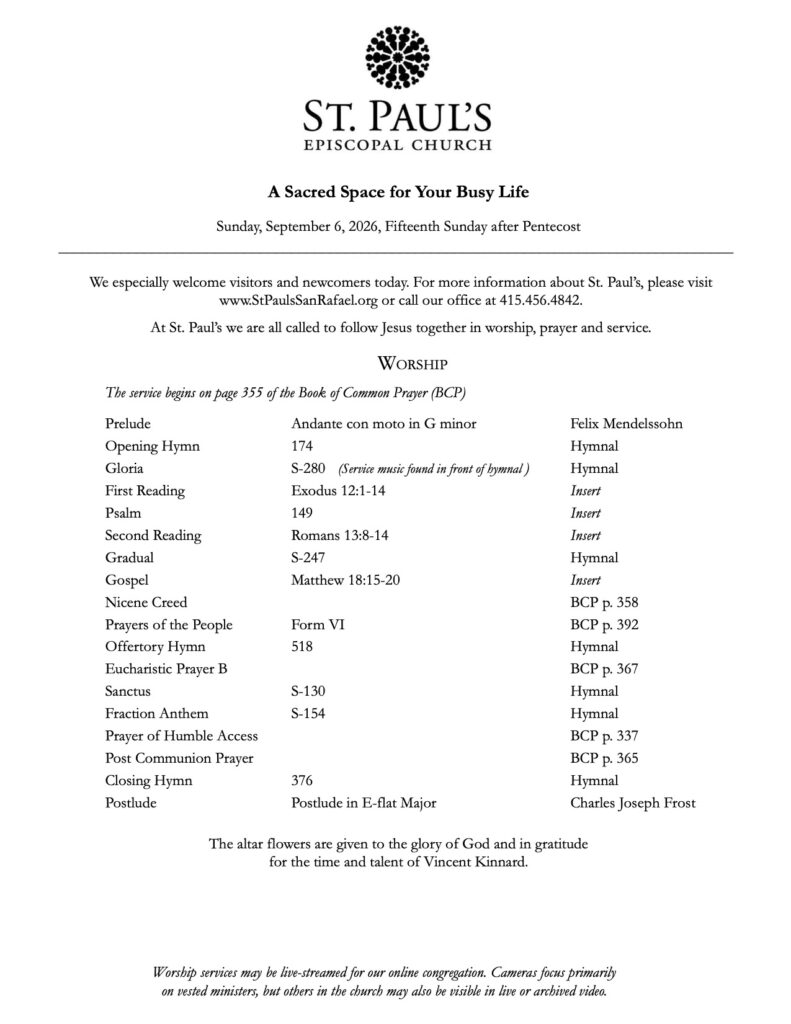 ST. PAUL'S
EPISCOPAL CHURCH

A Sacred Space for Your Busy Life

Sunday, September 6, 2026, Fifteenth Sunday after Pentecost

We especially welcome visitors and newcomers today. For more information about St. Paul's, please visit www.StPaulsSanRafael.org or call our office at 415.456.4842.

At St. Paul's we are all called to follow Jesus together in worship, prayer and service.

WORSHIP

The service begins on page 355 of the Book of Common Prayer (BCP)

Prelude Andante con moto in G minor Felix Mendelssohn
Opening Hymn 174 Hymnal
Gloria S-280 (Service music found in front of hymnal ) Hymnal
First Reading Exodus 12:1-14 Insert
Psalm 149 Insert
Second Reading Romans 13:8-14 Insert
Gradual S-247 Hymnal
Gospel Matthew 18:15-20 Insert
Nicene Creed BCP p. 358
Prayers of the People Form VI BCP p. 392
Offertory Hymn 518 Hymnal
Eucharistic Prayer B BCP p. 367
Sanctus S-130 Hymnal
Fraction Anthem S-154 Hymnal
Prayer of Humble Access BCP p. 337
Post Communion Prayer BCP p. 365
Closing Hymn 376 Hymnal
Postlude Postlude in E-flat Major Charles Joseph Frost

The altar flowers are given to the glory of God and in gratitude
for the time and talent of Vincent Kinnard.

Worship services may be live-streamed for our online congregation. Cameras focus primarily on vested ministers, but others in the church may also be visible in live or archived video.